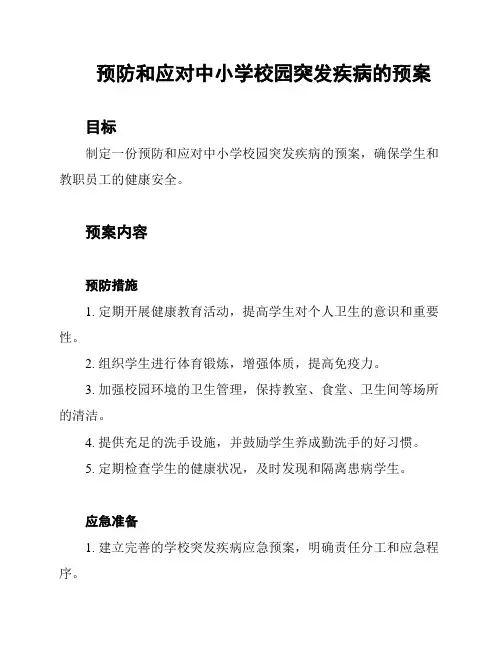 预防和应对中小学校园突发疾病的预案

目标

制定一份预防和应对中小学校园突发疾病的预案，确保学生和教职员工的健康安全。

预案内容

预防措施

1. 定期开展健康教育活动，提高学生对个人卫生的意识和重要性。

2. 组织学生进行体育锻炼，增强体质，提高免疫力。

3. 加强校园环境的卫生管理，保持教室、食堂、卫生间等场所的清洁。

4. 提供充足的洗手设施，并鼓励学生养成勤洗手的好习惯。

5. 定期检查学生的健康状况，及时发现和隔离患病学生。

应急准备

1. 建立完善的学校突发疾病应急预案，明确责任分工和应急程序。